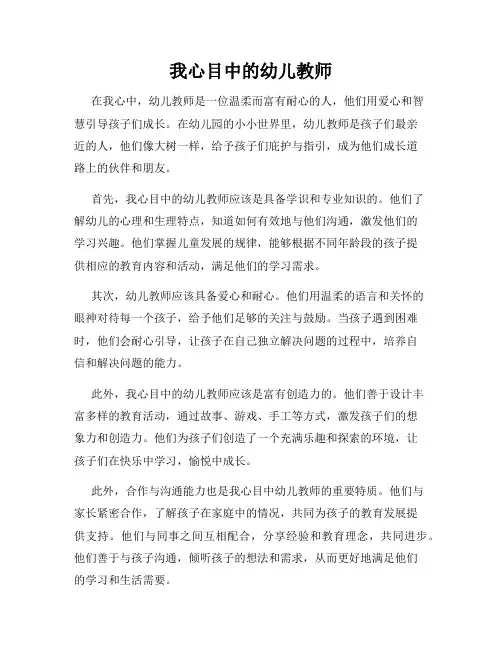 我心目中的幼儿教师

在我心中，幼儿教师是一位温柔而富有耐心的人，他们用爱心和智慧引导孩子们成长。在幼儿园的小小世界里，幼儿教师是孩子们最亲近的人，他们像大树一样，给予孩子们庇护与指引，成为他们成长道路上的伙伴和朋友。

首先，我心目中的幼儿教师应该是具备学识和专业知识的。他们了解幼儿的心理和生理特点，知道如何有效地与他们沟通，激发他们的学习兴趣。他们掌握儿童发展的规律，能够根据不同年龄段的孩子提供相应的教育内容和活动，满足他们的学习需求。

其次，幼儿教师应该具备爱心和耐心。他们用温柔的语言和关怀的眼神对待每一个孩子，给予他们足够的关注与鼓励。当孩子遇到困难时，他们会耐心引导，让孩子在自己独立解决问题的过程中，培养自信和解决问题的能力。

此外，我心目中的幼儿教师应该是富有创造力的。他们善于设计丰富多样的教育活动，通过故事、游戏、手工等方式，激发孩子们的想象力和创造力。他们为孩子们创造了一个充满乐趣和探索的环境，让孩子们在快乐中学习，愉悦中成长。

此外，合作与沟通能力也是我心目中幼儿教师的重要特质。他们与家长紧密合作，了解孩子在家庭中的情况，共同为孩子的教育发展提供支持。他们与同事之间互相配合，分享经验和教育理念，共同进步。他们善于与孩子沟通，倾听孩子的想法和需求，从而更好地满足他们的学习和生活需要。